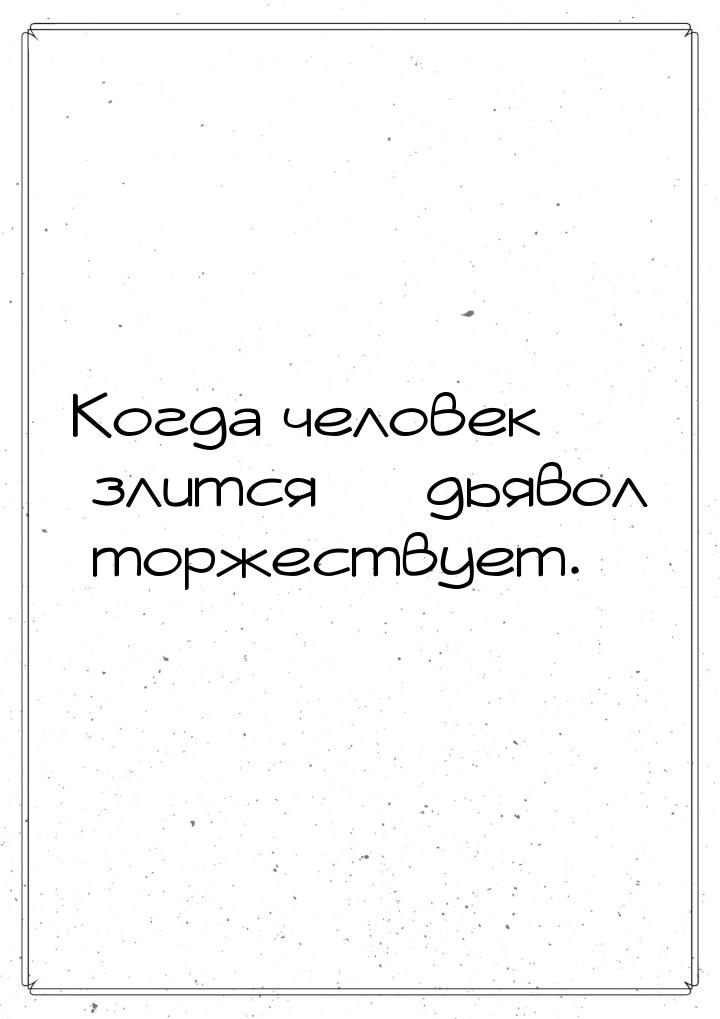 Когда человек злится дьявол торжествует.